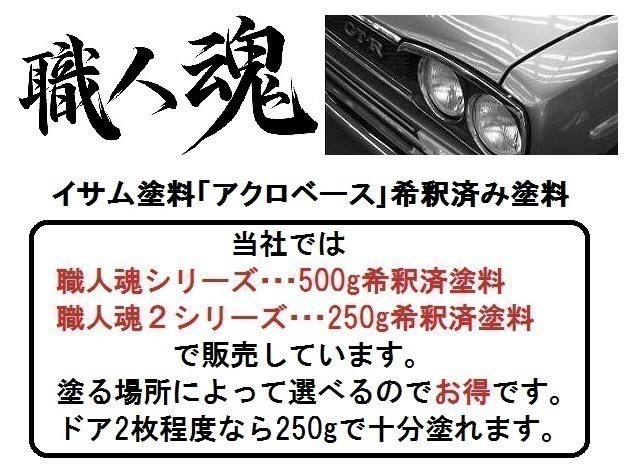 職人魂

GT-R

イサム塗料「アクロベース」希釈済み塗料

当社では
職人魂シリーズ・・・500g希釈済塗料
職人魂２シリーズ・・・250g希釈済塗料
で販売しています。
塗る場所によって選べるのでお得です。
ドア2枚程度なら250gで十分塗れます。